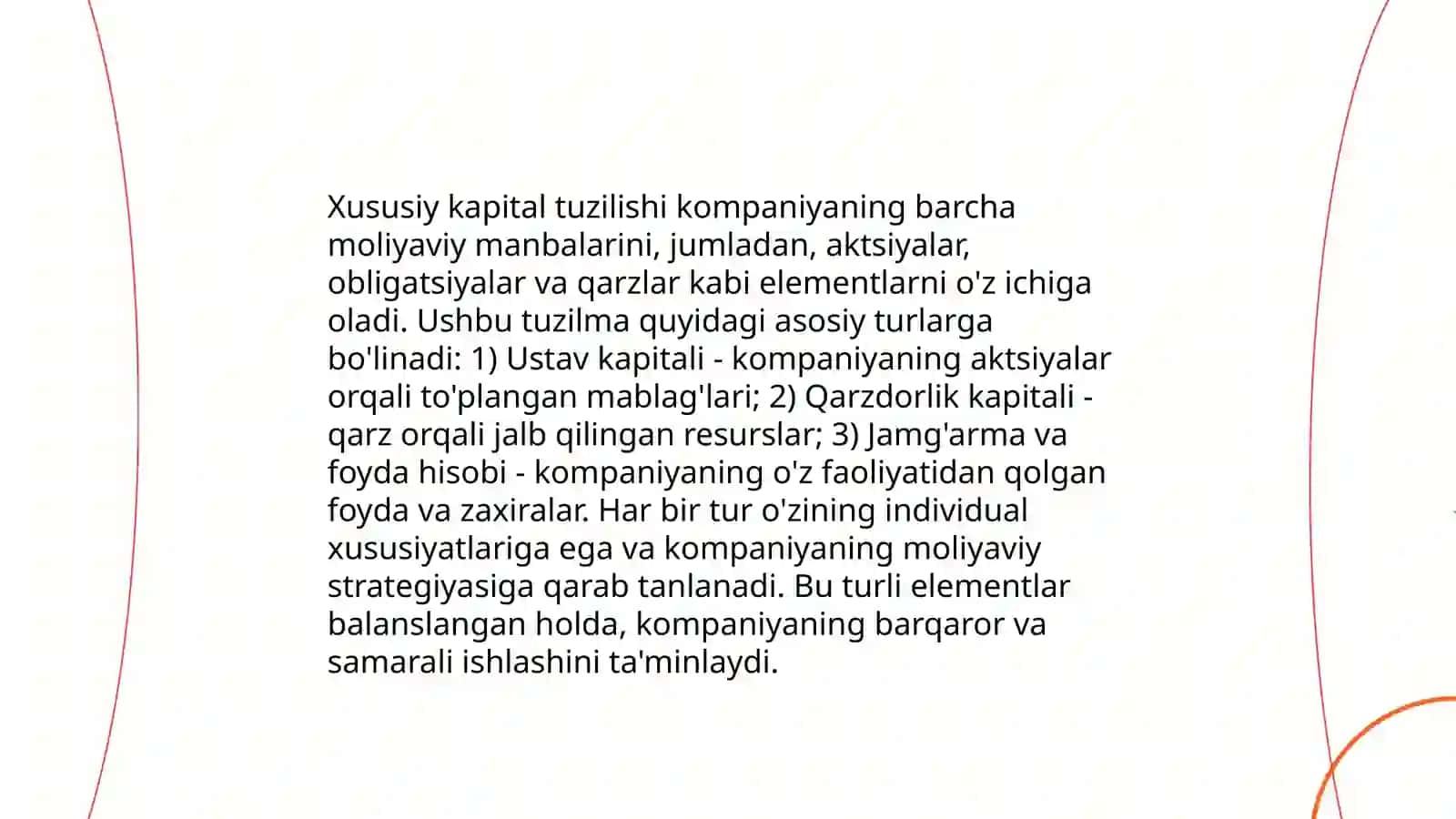 Xususiy kapital tuzilishi kompaniyaning barcha moliyaviy manbalarini, jumladan, aktsiyalar, obligatsiyalar va qarzlar kabi elementlarni o'z ichiga oladi. Ushbu tuzilma quyidagi asosiy turlarga bo'linadi: 1) Ustav kapitali - kompaniyaning aktsiyalar orqali to'plangan mablag'lari; 2) Qarzdorlik kapitali - qarz orqali jalb qilingan resurslar; 3) Jamg'arma va foyda hisobi - kompaniyaning o'z faoliyatidan qolgan foyda va zaxiralar. Har bir tur o'zining individual xususiyatlariga ega va kompaniyaning moliyaviy strategiyasiga qarab tanlanadi. Bu turli elementlar balanslangan holda, kompaniyaning barqaror va samarali ishlashini ta'minlaydi.